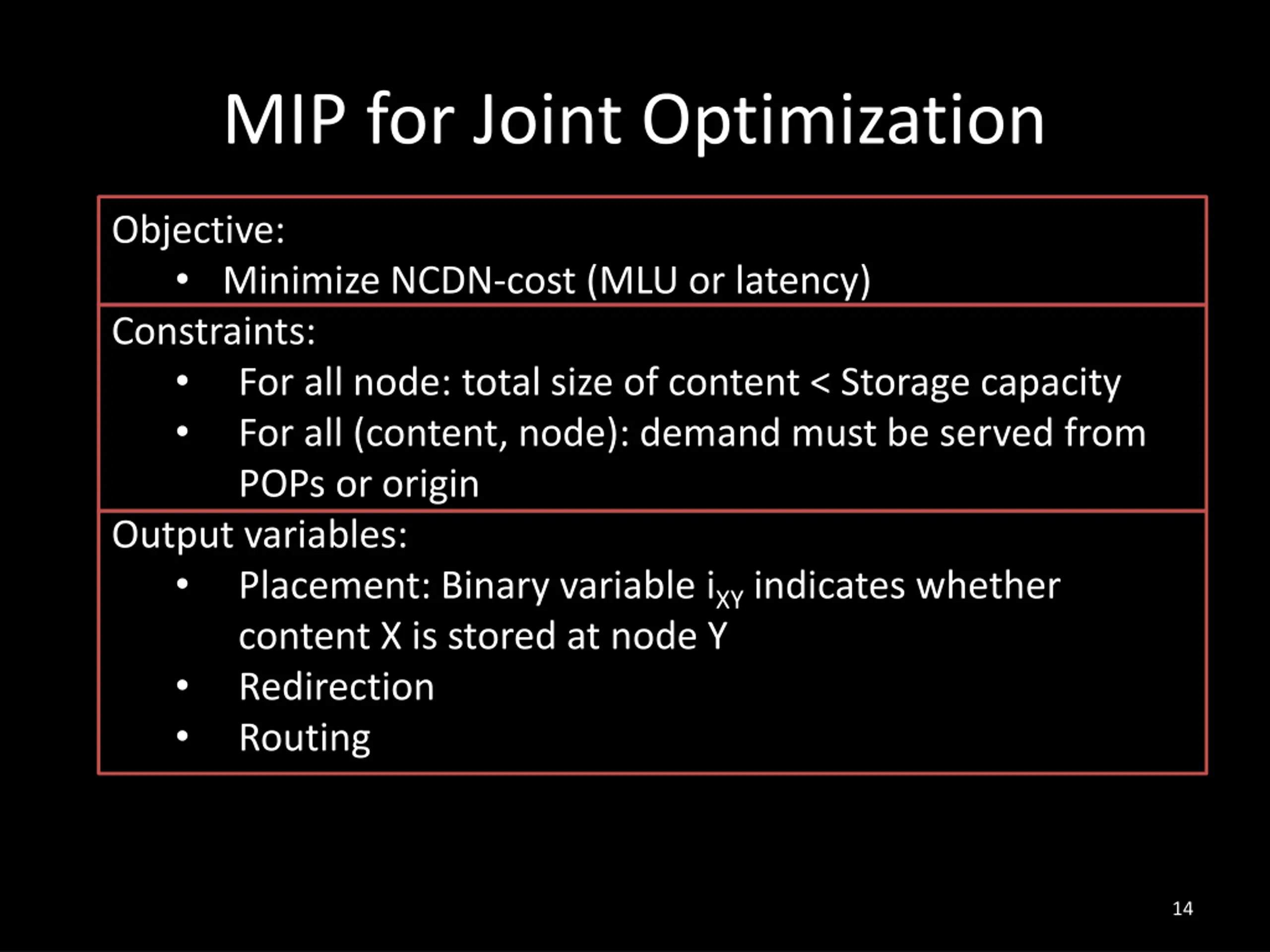 MIP for Joint Optimization

Objective:

• Minimize NCDN-cost (MLU or latency)

Constraints:

• For all node: total size of content < Storage capacity
• For all (content, node): demand must be served from POPs or origin

Output variables:

• Placement: Binary variable $i_{XY}$ indicates whether content X is stored at node Y
• Redirection
• Routing

14